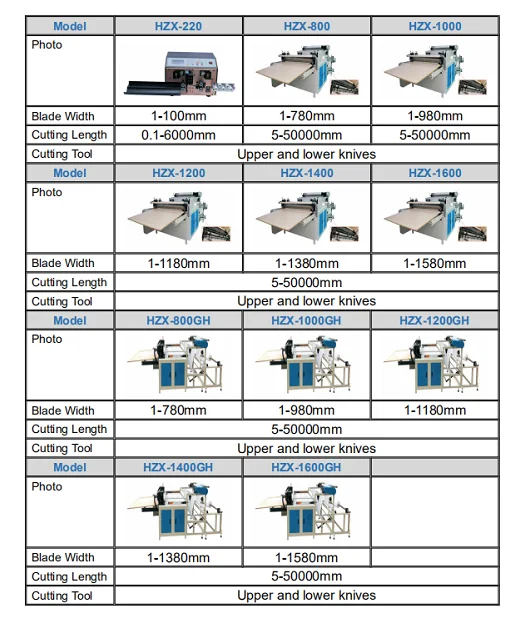 | Model | HZX-220 | HZX-800 | HZX-1000 |
|---|---|---|---|
| Photo | | | |
| Blade Width | 1-100mm | 1-780mm | 1-980mm |
| Cutting Length | 0.1-6000mm | 5-50000mm | 5-50000mm |
| Cutting Tool | Upper and lower knives | | |
| Model | HZX-1200 | HZX-1400 | HZX-1600 |
| Photo | | | |
| Blade Width | 1-1180mm | 1-1380mm | 1-1580mm |
| Cutting Length | 5-50000mm | | |
| Cutting Tool | Upper and lower knives | | |
| Model | HZX-800GH | HZX-1000GH | HZX-1200GH |
| Photo | | | |
| Blade Width | 1-780mm | 1-980mm | 1-1180mm |
| Cutting Length | 5-50000mm | | |
| Cutting Tool | Upper and lower knives | | |
| Model | HZX-1400GH | HZX-1600GH | |
| Photo | | | |
| Blade Width | 1-1380mm | 1-1580mm | |
| Cutting Length | 5-50000mm | | |
| Cutting Tool | Upper and lower knives | | |